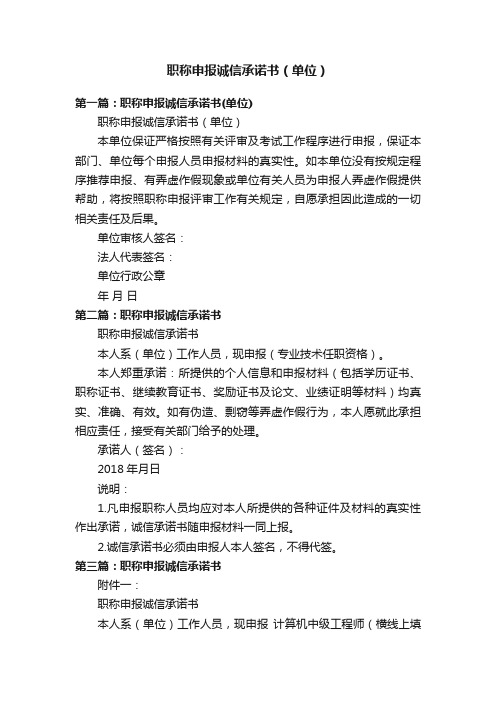 职称申报诚信承诺书（单位）

第一篇：职称申报诚信承诺书(单位)

职称申报诚信承诺书（单位）

本单位保证严格按照有关评审及考试工作程序进行申报，保证本部门、单位每个申报人员申报材料的真实性。如本单位没有按规定程序推荐申报、有弄虚作假现象或单位有关人员为申报人弄虚作假提供帮助，将按照职称申报评审工作有关规定，自愿承担因此造成的一切相关责任及后果。

单位审核人签名：

法人代表签名：

单位行政公章

年 月 日

第二篇：职称申报诚信承诺书

职称申报诚信承诺书

本人系（单位）工作人员，现申报（专业技术任职资格）。

本人郑重承诺：所提供的个人信息和申报材料（包括学历证书、职称证书、继续教育证书、奖励证书及论文、业绩证明等材料）均真实、准确、有效。如有伪造、剽窃等弄虚作假行为，本人愿就此承担相应责任，接受有关部门给予的处理。

承诺人（签名）：

2018 年月日

说明：

1.凡申报职称人员均应对本人所提供的各种证件及材料的真实性作出承诺，诚信承诺书随申报材料一同上报。

2.诚信承诺书必须由申报人本人签名，不得代签。

第三篇：职称申报诚信承诺书

附件一：

职称申报诚信承诺书

本人系（单位）工作人员，现申报 计算机中级工程师（横线上填